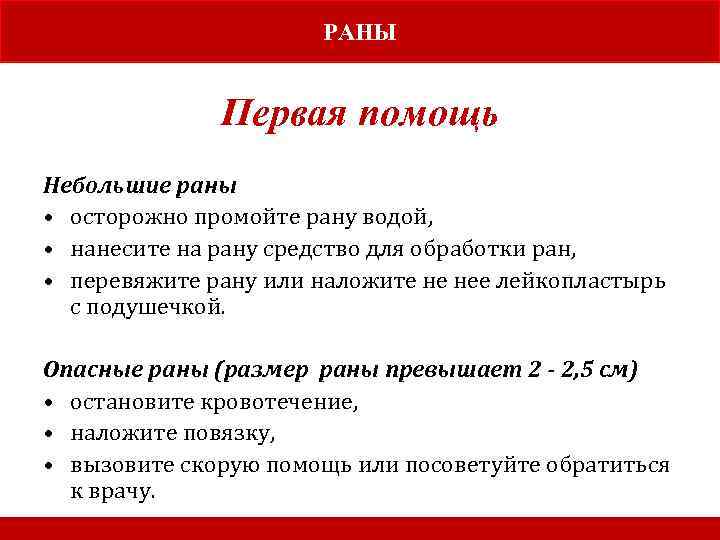 РАНЫ

Первая помощь

Небольшие раны
• осторожно промойте рану водой,
• нанесите на рану средство для обработки ран,
• перевяжите рану или наложите не нее лейкопластырь с подушечкой.

Опасные раны (размер раны превышает 2 - 2,5 см)
• остановите кровотечение,
• наложите повязку,
• вызовите скорую помощь или посоветуйте обратиться к врачу.